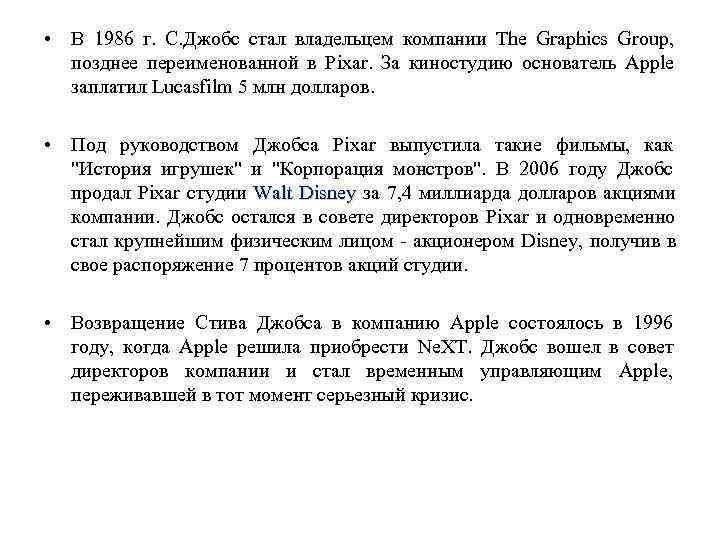 • В 1986 г. С.Джобс стал владельцем компании The Graphics Group, позднее переименованной в Pixar. За киностудию основатель Apple заплатил Lucasfilm 5 млн долларов.

• Под руководством Джобса Pixar выпустила такие фильмы, как "История игрушек" и "Корпорация монстров". В 2006 году Джобс продал Pixar студии Walt Disney за 7,4 миллиарда долларов акциями компании. Джобс остался в совете директоров Pixar и одновременно стал крупнейшим физическим лицом - акционером Disney, получив в свое распоряжение 7 процентов акций студии.

• Возвращение Стива Джобса в компанию Apple состоялось в 1996 году, когда Apple решила приобрести NeXT. Джобс вошел в совет директоров компании и стал временным управляющим Apple, переживавшей в тот момент серьезный кризис.